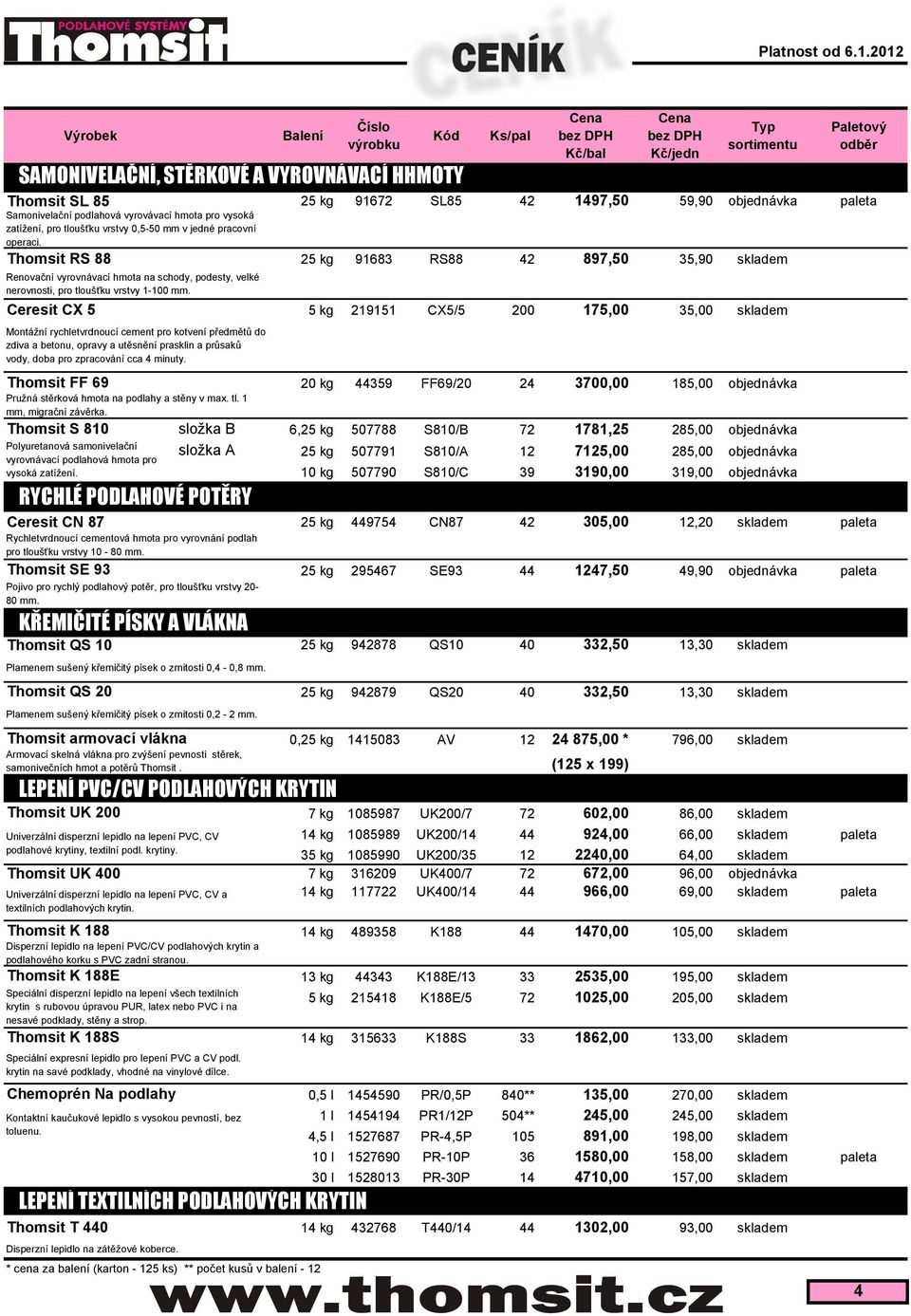 PODLAHOVÉ SYSTÉMY Thomsit

CENÍK

Platnost od 6.1.2012

| Výrobek | | Balení | Číslo výrobku | Kód | Ks/pal | Cena bez DPH Kč/bal | Cena bez DPH Kč/jedn | Typ sortimentu | Paletový odběr |
|---|---|---|---|---|---|---|---|---|---|
| SAMONIVELAČNÍ, STĚRKOVÉ A VYROVNÁVACÍ HHMOTY | | | | | | | | | |
| Thomsit SL 85 Samonivelační podlahová vyrovávací hmota pro vysoká zatížení, pro tloušťku vrstvy 0,5-50 mm v jedné pracovní operaci. | | 25 kg | 91672 | SL85 | 42 | 1497,50 | 59,90 | objednávka | paleta |
| Thomsit RS 88 Renovační vyrovnávací hmota na schody, podesty, velké nerovnosti, pro tloušťku vrstvy 1-100 mm. | | 25 kg | 91683 | RS88 | 42 | 897,50 | 35,90 | skladem | |
| Ceresit CX 5 Montážní rychletvrdnoucí cement pro kotvení předmětů do zdiva a betonu, opravy a utěsnění prasklin a průsaků vody, doba pro zpracování cca 4 minuty. | | 5 kg | 219151 | CX5/5 | 200 | 175,00 | 35,00 | skladem | |
| Thomsit FF 69 Pružná stěrková hmota na podlahy a stěny v max. tl. 1 mm, migrační závěrka. | | 20 kg | 44359 | FF69/20 | 24 | 3700,00 | 185,00 | objednávka | |
| Thomsit S 810 Polyuretanová samonivelační vyrovnávací podlahová hmota pro vysoká zatížení. | složka B | 6,25 kg | 507788 | S810/B | 72 | 1781,25 | 285,00 | objednávka | |
| | složka A | 25 kg | 507791 | S810/A | 12 | 7125,00 | 285,00 | objednávka | |
| | | 10 kg | 507790 | S810/C | 39 | 3190,00 | 319,00 | objednávka | |
| RYCHLÉ PODLAHOVÉ POTĚRY | | | | | | | | | |
| Ceresit CN 87 Rychletvrdnoucí cementová hmota pro vyrovnání podlah pro tloušťku vrstvy 10 - 80 mm. | | 25 kg | 449754 | CN87 | 42 | 305,00 | 12,20 | skladem | paleta |
| Thomsit SE 93 Pojivo pro rychlý podlahový potěr, pro tloušťku vrstvy 20-80 mm. | | 25 kg | 295467 | SE93 | 44 | 1247,50 | 49,90 | objednávka | paleta |
| KŘEMIČITÉ PÍSKY A VLÁKNA | | | | | | | | | |
| Thomsit QS 10 Plamenem sušený křemičitý písek o zrnitosti 0,4 - 0,8 mm. | | 25 kg | 942878 | QS10 | 40 | 332,50 | 13,30 | skladem | |
| Thomsit QS 20 Plamenem sušený křemičitý písek o zrnitosti 0,2 - 2 mm. | | 25 kg | 942879 | QS20 | 40 | 332,50 | 13,30 | skladem | |
| Thomsit armovací vlákna Armovací skelná vlákna pro zvýšení pevnosti stěrek, samonivečních hmot a potěrů Thomsit . | | 0,25 kg | 1415083 | AV | 12 | 24 875,00 * (125 x 199) | 796,00 | skladem | |
| LEPENÍ PVC/CV PODLAHOVÝCH KRYTIN | | | | | | | | | |
| Thomsit UK 200 Univerzální disperzní lepidlo na lepení PVC, CV podlahové krytiny, textilní podl. krytiny. | | 7 kg | 1085987 | UK200/7 | 72 | 602,00 | 86,00 | skladem | |
| | | 14 kg | 1085989 | UK200/14 | 44 | 924,00 | 66,00 | skladem | paleta |
| | | 35 kg | 1085990 | UK200/35 | 12 | 2240,00 | 64,00 | skladem | |
| Thomsit UK 400 Univerzální disperzní lepidlo na lepení PVC, CV a textilních podlahových krytin. | | 7 kg | 316209 | UK400/7 | 72 | 672,00 | 96,00 | objednávka | |
| | | 14 kg | 117722 | UK400/14 | 44 | 966,00 | 69,00 | skladem | paleta |
| Thomsit K 188 Disperzní lepidlo na lepení PVC/CV podlahových krytin a podlahového korku s PVC zadní stranou. | | 14 kg | 489358 | K188 | 44 | 1470,00 | 105,00 | skladem | |
| Thomsit K 188E Speciální disperzní lepidlo na lepení všech textilních krytin s rubovou úpravou PUR, latex nebo PVC i na nesavé podklady, stěny a strop. | | 13 kg | 44343 | K188E/13 | 33 | 2535,00 | 195,00 | skladem | |
| | | 5 kg | 215418 | K188E/5 | 72 | 1025,00 | 205,00 | skladem | |
| Thomsit K 188S Speciální expresní lepidlo pro lepení PVC a CV podl. krytin na savé podklady, vhodné na vinylové dílce. | | 14 kg | 315633 | K188S | 33 | 1862,00 | 133,00 | skladem | |
| Chemoprén Na podlahy Kontaktní kaučukové lepidlo s vysokou pevností, bez toluenu. | | 0,5 l | 1454590 | PR/0,5P | 840** | 135,00 | 270,00 | skladem | |
| | | 1 l | 1454194 | PR1/12P | 504** | 245,00 | 245,00 | skladem | |
| | | 4,5 l | 1527687 | PR-4,5P | 105 | 891,00 | 198,00 | skladem | |
| | | 10 l | 1527690 | PR-10P | 36 | 1580,00 | 158,00 | skladem | paleta |
| | | 30 l | 1528013 | PR-30P | 14 | 4710,00 | 157,00 | skladem | |
| LEPENÍ TEXTILNÍCH PODLAHOVÝCH KRYTIN | | | | | | | | | |
| Thomsit T 440 Disperzní lepidlo na zátěžové koberce. | | 14 kg | 432768 | T440/14 | 44 | 1302,00 | 93,00 | skladem | |

* cena za balení (karton - 125 ks) ** počet kusů v balení - 12

www.thomsit.cz

4